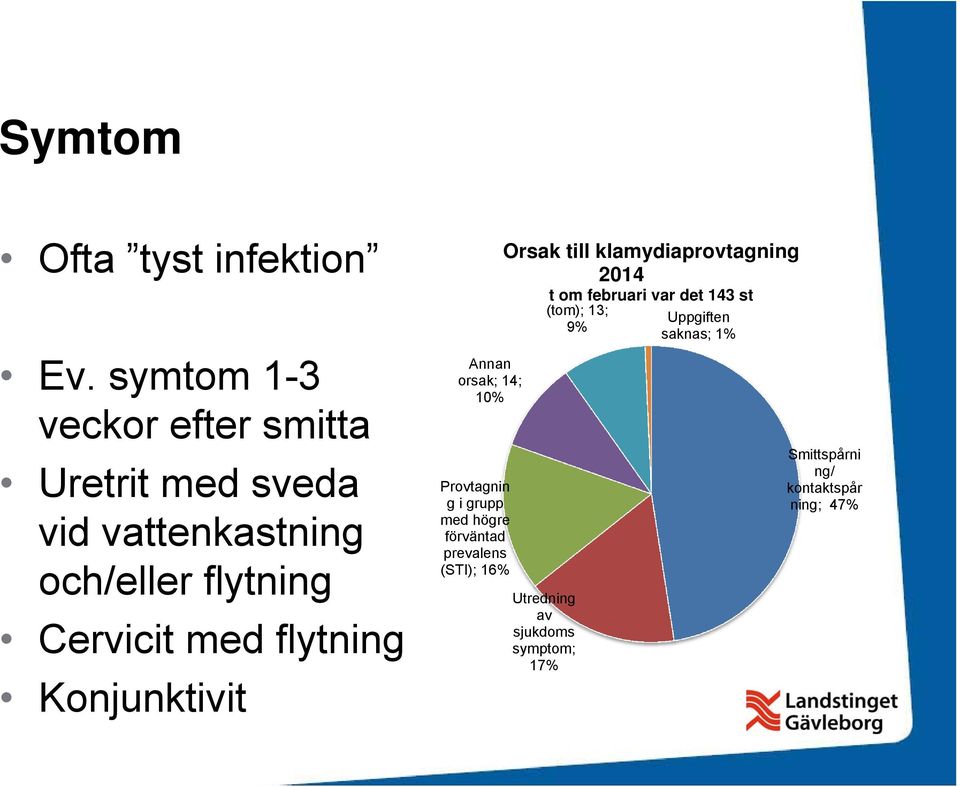 Symtom

• Ofta ”tyst infektion”

• Ev. symtom 1-3 veckor efter smitta
• Uretrit med sveda vid vattenkastning och/eller flytning
• Cervicit med flytning
• Konjunktivit

Orsak till klamydiaprovtagning 2014
t om februari var det 143 st

(tom); 13; 9%
Uppgiften saknas; 1%
Annan orsak; 14; 10%
Smittspårning/ kontaktspårning; 47%
Provtagning i grupp med högre förväntad prevalens (STI); 16%
Utredning av sjukdoms symptom; 17%

Landstinget Gävleborg